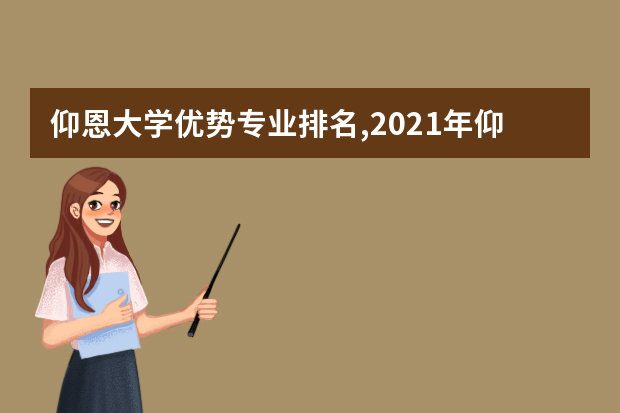 仰恩大学优势专业排名,2021年仰